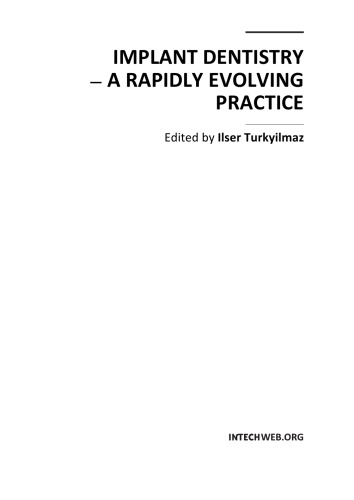 IMPLANT DENTISTRY – A RAPIDLY EVOLVING PRACTICE

Edited by Ilser Turkyilmaz

INTECHWEB.ORG